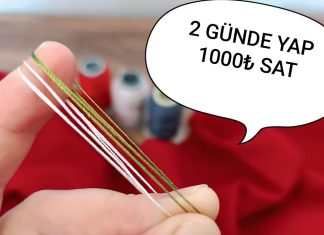 2 GÜNDE YAP
1000₺ SAT